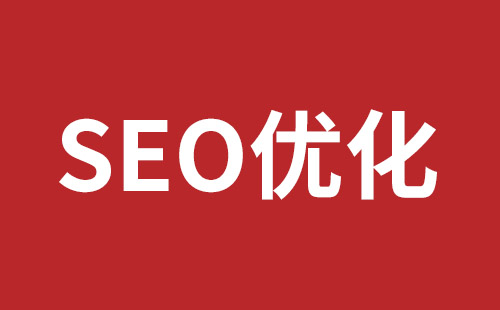 SEO优化